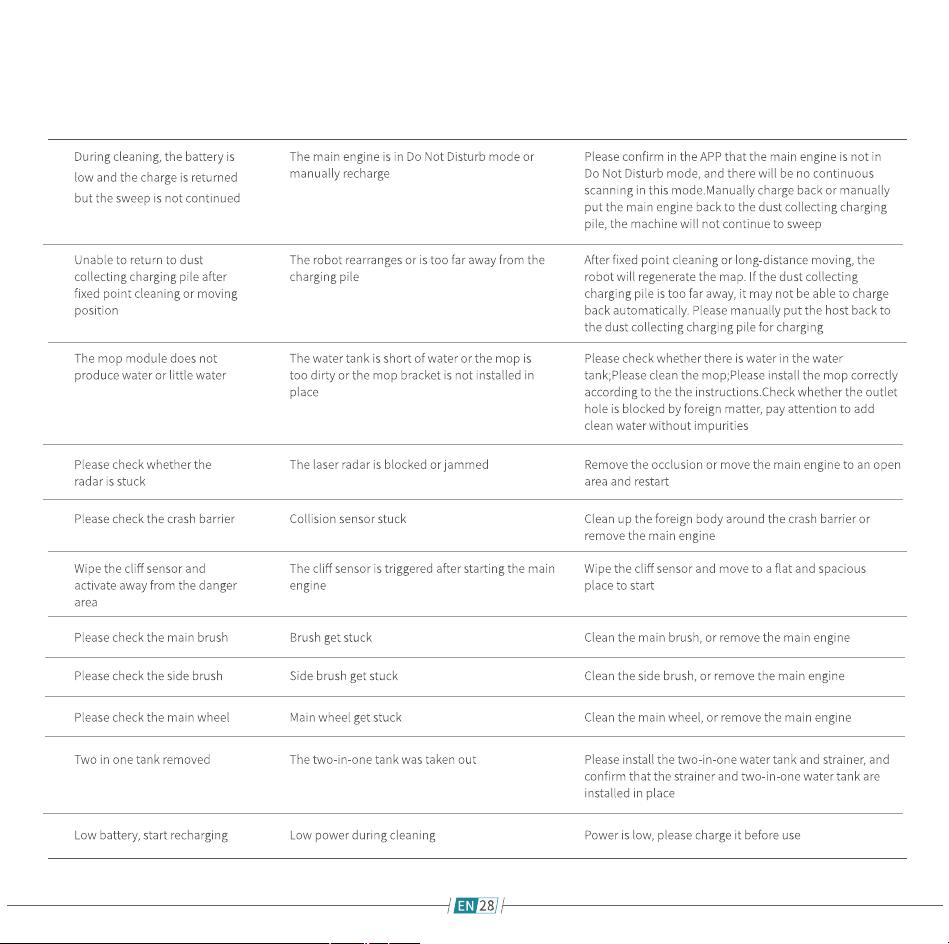 | During cleaning, the battery is low and the charge is returned but the sweep is not continued | The main engine is in Do Not Disturb mode or manually recharge | Please confirm in the APP that the main engine is not in Do Not Disturb mode, and there will be no continuous scanning in this mode.Manually charge back or manually put the main engine back to the dust collecting charging pile, the machine will not continue to sweep |
|---|---|---|
| Unable to return to dust collecting charging pile after fixed point cleaning or moving position | The robot rearranges or is too far away from the charging pile | After fixed point cleaning or long-distance moving, the robot will regenerate the map. If the dust collecting charging pile is too far away, it may not be able to charge back automatically. Please manually put the host back to the dust collecting charging pile for charging |
| The mop module does not produce water or little water | The water tank is short of water or the mop is too dirty or the mop bracket is not installed in place | Please check whether there is water in the water tank;Please clean the mop;Please install the mop correctly according to the the instructions.Check whether the outlet hole is blocked by foreign matter, pay attention to add clean water without impurities |
| Please check whether the radar is stuck | The laser radar is blocked or jammed | Remove the occlusion or move the main engine to an open area and restart |
| Please check the crash barrier | Collision sensor stuck | Clean up the foreign body around the crash barrier or remove the main engine |
| Wipe the cliff sensor and activate away from the danger area | The cliff sensor is triggered after starting the main engine | Wipe the cliff sensor and move to a flat and spacious place to start |
| Please check the main brush | Brush get stuck | Clean the main brush, or remove the main engine |
| Please check the side brush | Side brush get stuck | Clean the side brush, or remove the main engine |
| Please check the main wheel | Main wheel get stuck | Clean the main wheel, or remove the main engine |
| Two in one tank removed | The two-in-one tank was taken out | Please install the two-in-one water tank and strainer, and confirm that the strainer and two-in-one water tank are installed in place |
| Low battery, start recharging | Low power during cleaning | Power is low, please charge it before use |

EN 28